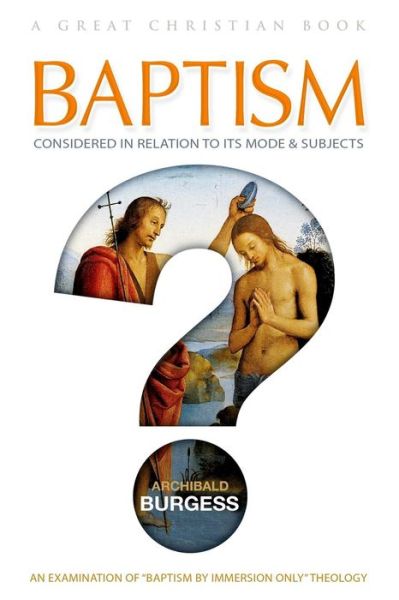 A GREAT CHRISTIAN BOOK

BAPTISM

CONSIDERED IN RELATION TO ITS MODE & SUBJECTS

ARCHIBALD
BURGESS

AN EXAMINATION OF "BAPTISM BY IMMERSION ONLY" THEOLOGY